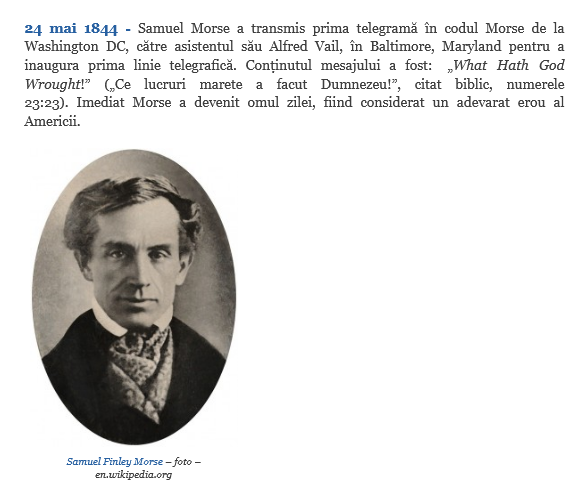 24 mai 1844 - Samuel Morse a transmis prima telegramă în codul Morse de la Washington DC, către asistentul său Alfred Vail, în Baltimore, Maryland pentru a inaugura prima linie telegrafică. Conținutul mesajului a fost: „What Hath God Wrought!” („Ce lucruri marete a facut Dumnezeu!”, citat biblic, numerele 23:23). Imediat Morse a devenit omul zilei, fiind considerat un adevarat erou al Americii.

Samuel Finley Morse – foto – en.wikipedia.org